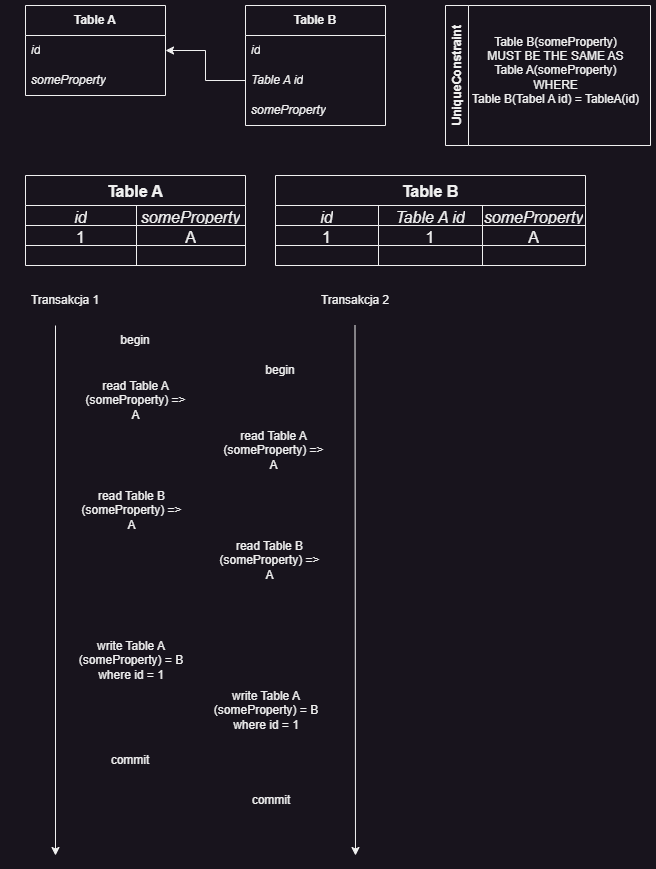 Table A
id
someProperty

Table B
id
Table A id
someProperty

UniqueConstraint
Table B(someProperty) MUST BE THE SAME AS Table A(someProperty) WHERE Table B(Tabel A id) = TableA(id)

Table A

| id | someProperty |
|---|---|
| 1 | A |
| | |

Table B

| id | Table A id | someProperty |
|---|---|---|
| 1 | 1 | A |
| | | |

Transakcja 1

Transakcja 2

begin

begin

read Table A (someProperty) => A

read Table A (someProperty) => A

read Table B (someProperty) => A

read Table B (someProperty) => A

write Table A (someProperty) = B where id = 1

write Table A (someProperty) = B where id = 1

commit

commit